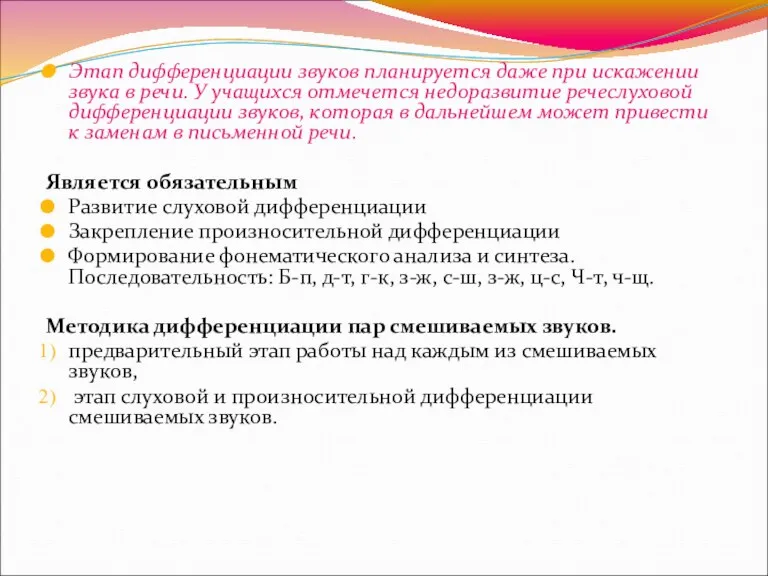 Этап дифференциации звуков планируется даже при искажении звука в речи. У учащихся отмечется недоразвитие речеслуховой дифференциации звуков, которая в дальнейшем может привести к заменам в письменной речи.

Является обязательным
Развитие слуховой дифференциации
Закрепление произносительной дифференциации
Формирование фонематического анализа и синтеза. Последовательность: Б-п, д-т, г-к, з-ж, с-ш, з-ж, ц-с, Ч-т, ч-щ.

Методика дифференциации пар смешиваемых звуков.
1) предварительный этап работы над каждым из смешиваемых звуков,
2) этап слуховой и произносительной дифференциации смешиваемых звуков.